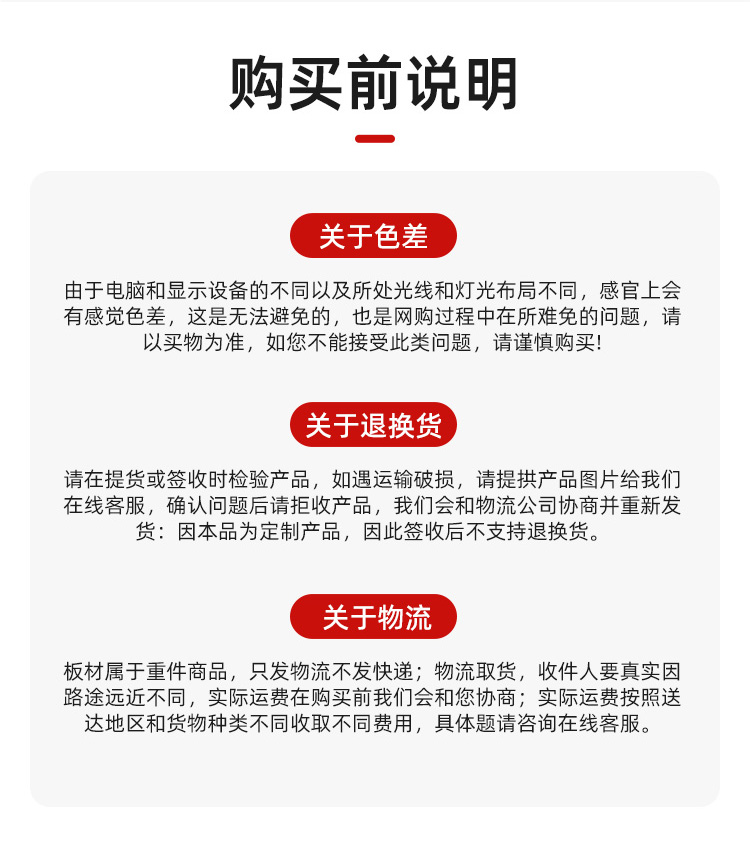 购买前说明

关于色差

由于电脑和显示设备的不同以及所处光线和灯光布局不同，感官上会有感觉色差，这是无法避免的，也是网购过程中在所难免的问题，请以买物为准，如您不能接受此类问题，请谨慎购买!

关于退换货

请在提货或签收时检验产品，如遇运输破损，请提拱产品图片给我们在线客服，确认问题后请拒收产品，我们会和物流公司协商并重新发货：因本品为定制产品，因此签收后不支持退换货。

关于物流

板材属于重件商品，只发物流不发快递；物流取货，收件人要真实因路途远近不同，实际运费在购买前我们会和您协商；实际运费按照送达地区和货物种类不同收取不同费用，具体题请咨询在线客服。